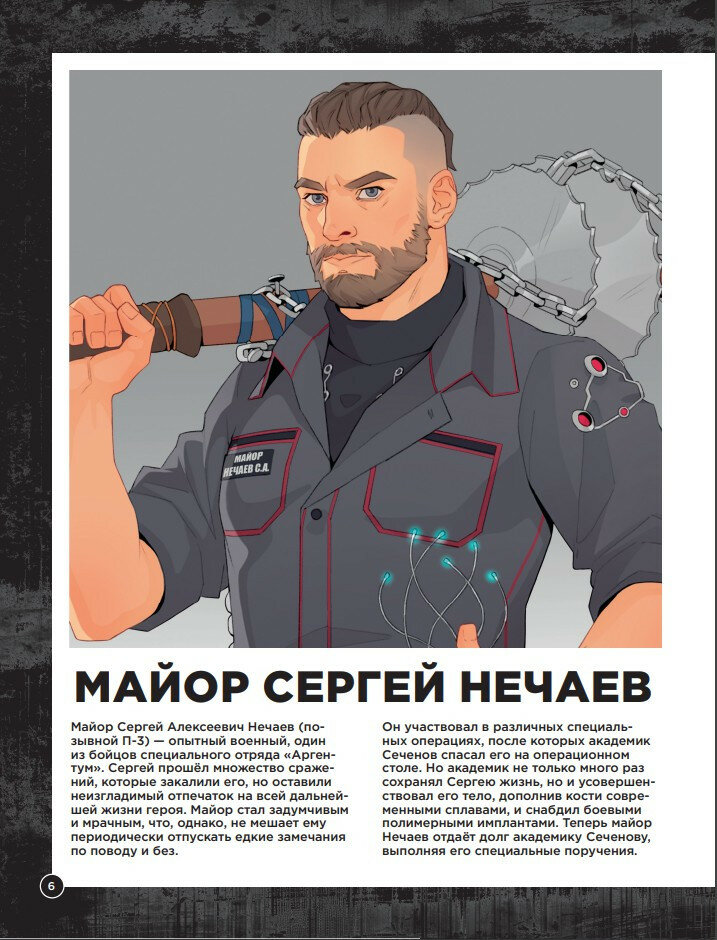 МАЙОР НЕЧАЕВ С.А.

МАЙОР СЕРГЕЙ НЕЧАЕВ

Майор Сергей Алексеевич Нечаев (позывной П-3) — опытный военный, один из бойцов специального отряда «Аргентум». Сергей прошёл множество сражений, которые закалили его, но оставили неизгладимый отпечаток на всей дальнейшей жизни героя. Майор стал задумчивым и мрачным, что, однако, не мешает ему периодически отпускать едкие замечания по поводу и без.

Он участвовал в различных специальных операциях, после которых академик Сеченов спасал его на операционном столе. Но академик не только много раз сохранял Сергею жизнь, но и усовершенствовал его тело, дополнив кости современными сплавами, и снабдил боевыми полимерными имплантами. Теперь майор Нечаев отдаёт долг академику Сеченову, выполняя его специальные поручения.

6